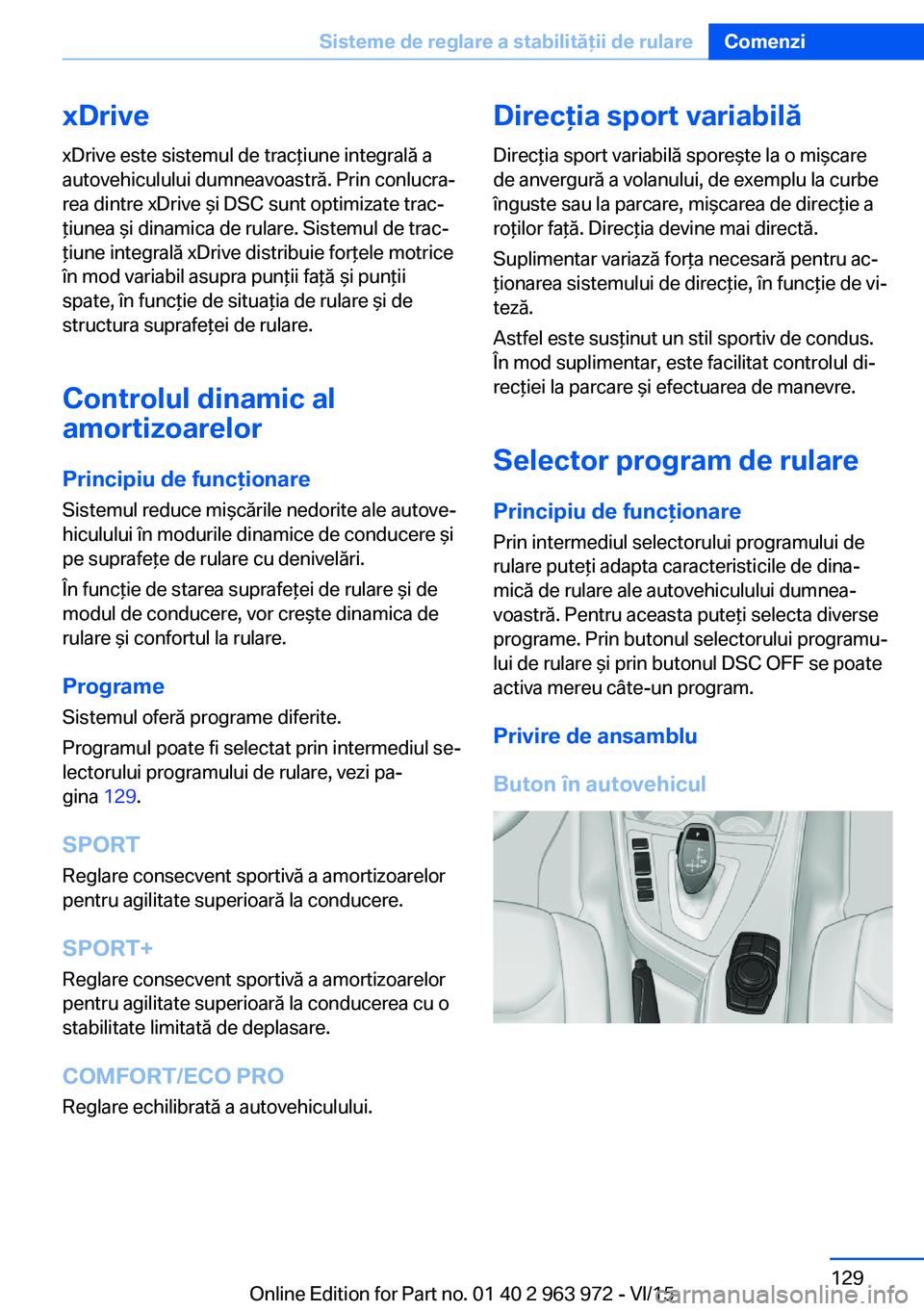 Sisteme de reglare a stabilității de rulare Comenzi

xDrive

xDrive este sistemul de tracțiune integrală a autovehiculului dumneavoastră. Prin conlucrarea dintre xDrive și DSC sunt optimizate tracțiunea și dinamica de rulare. Sistemul de tracțiune integrală xDrive distribuie forțele motrice în mod variabil asupra punții față și punții spate, în funcție de situația de rulare și de structura suprafeței de rulare.

Controlul dinamic al amortizoarelor

Principiu de funcționare

Sistemul reduce mișcările nedorite ale autovehiculului în modurile dinamice de conducere și pe suprafețe de rulare cu denivelări.

În funcție de starea suprafeței de rulare și de modul de conducere, vor crește dinamica de rulare și confortul la rulare.

Programe

Sistemul oferă programe diferite.

Programul poate fi selectat prin intermediul selectorului programului de rulare, vezi pagina 129.

SPORT

Reglare consecvent sportivă a amortizoarelor pentru agilitate superioară la conducere.

SPORT+

Reglare consecvent sportivă a amortizoarelor pentru agilitate superioară la conducerea cu o stabilitate limitată de deplasare.

COMFORT/ECO PRO

Reglare echilibrată a autovehiculului.

Direcția sport variabilă

Direcția sport variabilă sporește la o mișcare de anvergură a volanului, de exemplu la curbe înguste sau la parcare, mișcarea de direcție a roților față. Direcția devine mai directă.

Suplimentar variază forța necesară pentru acționarea sistemului de direcție, în funcție de viteză.

Astfel este susținut un stil sportiv de condus. În mod suplimentar, este facilitat controlul direcției la parcare și efectuarea de manevre.

Selector program de rulare

Principiu de funcționare

Prin intermediul selectorului programului de rulare puteți adapta caracteristicile de dinamică de rulare ale autovehiculului dumneavoastră. Pentru aceasta puteți selecta diverse programe. Prin butonul selectorului programului de rulare și prin butonul DSC OFF se poate activa mereu câte-un program.

Privire de ansamblu

Buton în autovehicul

129

Online Edition for Part no. 01 40 2 963 972 - VI/15

carmanualsonline.info